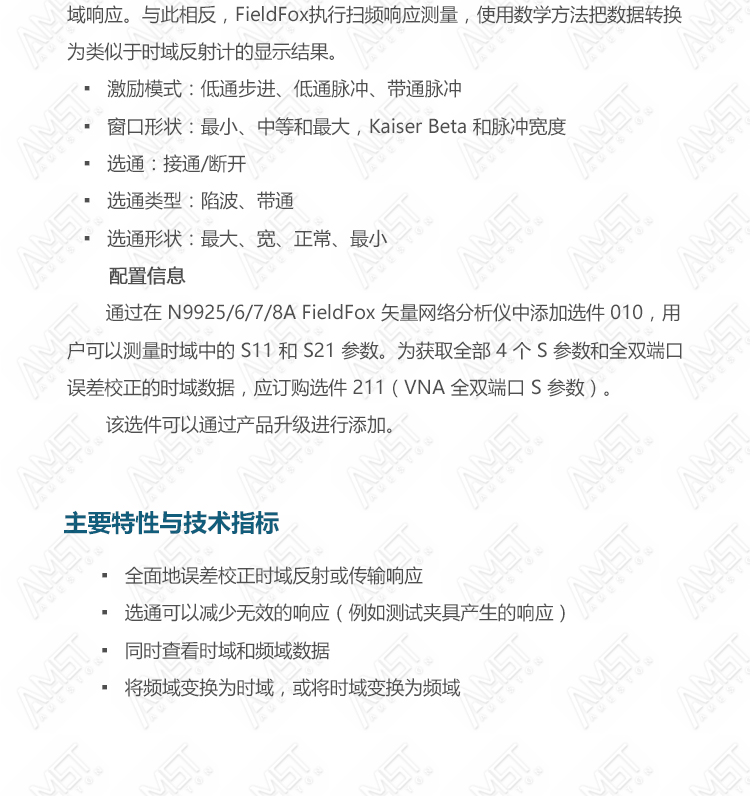 域响应。与此相反，FieldFox执行扫频响应测量，使用数学方法把数据转换为类似于时域反射计的显示结果。

▪ 激励模式：低通步进、低通脉冲、带通脉冲
▪ 窗口形状：最小、中等和最大，Kaiser Beta 和脉冲宽度
▪ 选通：接通/断开
▪ 选通类型：陷波、带通
▪ 选通形状：最大、宽、正常、最小

配置信息

通过在 N9925/6/7/8A FieldFox 矢量网络分析仪中添加选件 010，用户可以测量时域中的 S11 和 S21 参数。为获取全部 4 个 S 参数和全双端口误差校正的时域数据，应订购选件 211（VNA 全双端口 S 参数）。

该选件可以通过产品升级进行添加。

主要特性与技术指标

▪ 全面地误差校正时域反射或传输响应
▪ 选通可以减少无效的响应（例如测试夹具产生的响应）
▪ 同时查看时域和频域数据
▪ 将频域变换为时域，或将时域变换为频域